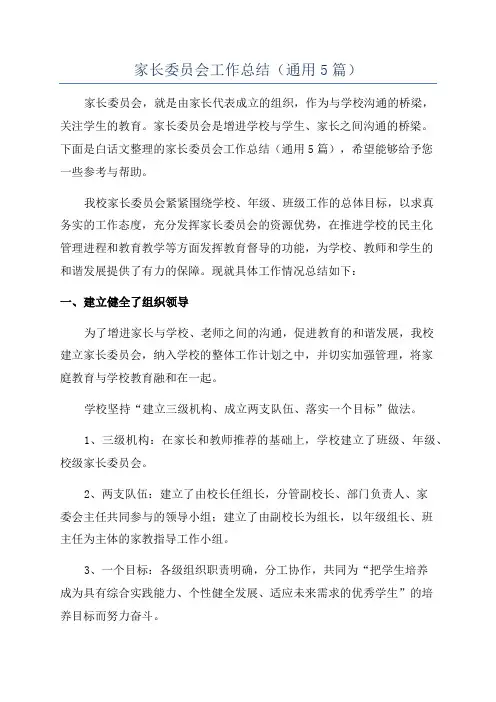 家长委员会工作总结（通用5篇）

家长委员会，就是由家长代表成立的组织，作为与学校沟通的桥梁，关注学生的教育。家长委员会是增进学校与学生、家长之间沟通的桥梁。下面是白话文整理的家长委员会工作总结（通用5篇），希望能够给予您一些参考与帮助。

我校家长委员会紧紧围绕学校、年级、班级工作的总体目标，以求真务实的工作态度，充分发挥家长委员会的资源优势，在推进学校的民主化管理进程和教育教学等方面发挥教育督导的功能，为学校、教师和学生的和谐发展提供了有力的保障。现就具体工作情况总结如下：

一、建立健全了组织领导

为了增进家长与学校、老师之间的沟通，促进教育的和谐发展，我校建立家长委员会，纳入学校的整体工作计划之中，并切实加强管理，将家庭教育与学校教育融和在一起。

学校坚持“建立三级机构、成立两支队伍、落实一个目标”做法。

1、三级机构：在家长和教师推荐的基础上，学校建立了班级、年级、校级家长委员会。

2、两支队伍：建立了由校长任组长，分管副校长、部门负责人、家委会主任共同参与的领导小组；建立了由副校长为组长，以年级组长、班主任为主体的家教指导工作小组。

3、一个目标：各级组织职责明确，分工协作，共同为“把学生培养成为具有综合实践能力、个性健全发展、适应未来需求的优秀学生”的培养目标而努力奋斗。